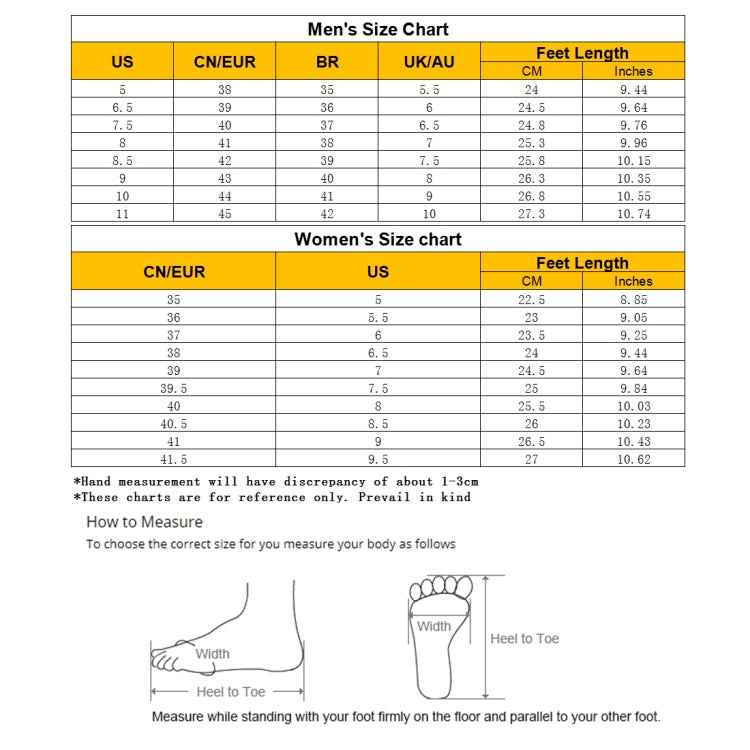 Men's Size Chart

| US | CN/EUR | BR | UK/AU | Feet Length CM | Feet Length Inches |
|---|---|---|---|---|---|
| 5 | 38 | 35 | 5.5 | 24 | 9.44 |
| 6.5 | 39 | 36 | 6 | 24.5 | 9.64 |
| 7.5 | 40 | 37 | 6.5 | 24.8 | 9.76 |
| 8 | 41 | 38 | 7 | 25.3 | 9.96 |
| 8.5 | 42 | 39 | 7.5 | 25.8 | 10.15 |
| 9 | 43 | 40 | 8 | 26.3 | 10.35 |
| 10 | 44 | 41 | 9 | 26.8 | 10.55 |
| 11 | 45 | 42 | 10 | 27.3 | 10.74 |

Women's Size chart

| CN/EUR | US | Feet Length CM | Feet Length Inches |
|---|---|---|---|
| 35 | 5 | 22.5 | 8.85 |
| 36 | 5.5 | 23 | 9.05 |
| 37 | 6 | 23.5 | 9.25 |
| 38 | 6.5 | 24 | 9.44 |
| 39 | 7 | 24.5 | 9.64 |
| 39.5 | 7.5 | 25 | 9.84 |
| 40 | 8 | 25.5 | 10.03 |
| 40.5 | 8.5 | 26 | 10.23 |
| 41 | 9 | 26.5 | 10.43 |
| 41.5 | 9.5 | 27 | 10.62 |

*Hand measurement will have discrepancy of about 1-3cm
*These charts are for reference only. Prevail in kind

How to Measure
To choose the correct size for you measure your body as follows

Width
Heel to Toe
Width
Heel to Toe

Measure while standing with your foot firmly on the floor and parallel to your other foot.